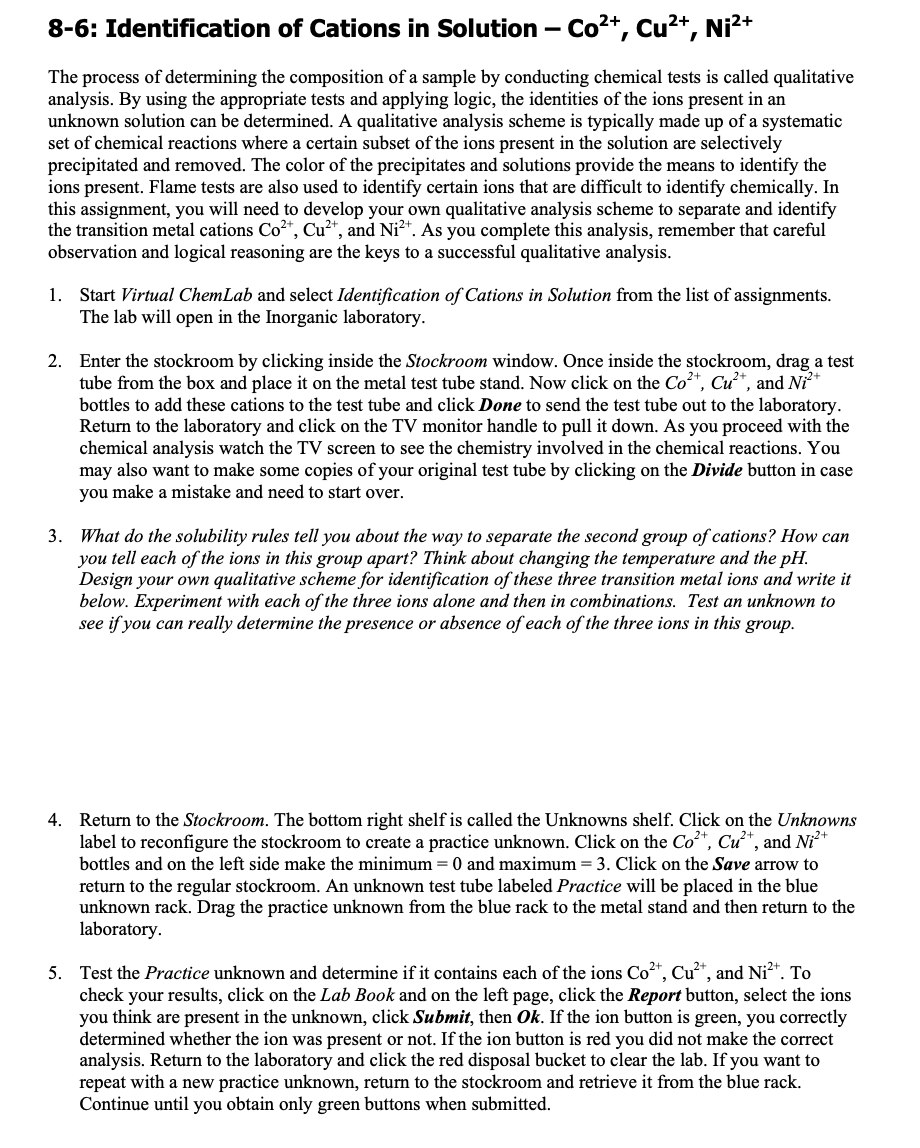 8-6: Identification of Cations in Solution – $Co^{2+}$, $Cu^{2+}$, $Ni^{2+}$

The process of determining the composition of a sample by conducting chemical tests is called qualitative analysis. By using the appropriate tests and applying logic, the identities of the ions present in an unknown solution can be determined. A qualitative analysis scheme is typically made up of a systematic set of chemical reactions where a certain subset of the ions present in the solution are selectively precipitated and removed. The color of the precipitates and solutions provide the means to identify the ions present. Flame tests are also used to identify certain ions that are difficult to identify chemically. In this assignment, you will need to develop your own qualitative analysis scheme to separate and identify the transition metal cations $Co^{2+}$, $Cu^{2+}$, and $Ni^{2+}$. As you complete this analysis, remember that careful observation and logical reasoning are the keys to a successful qualitative analysis.

1. Start Virtual ChemLab and select Identification of Cations in Solution from the list of assignments. The lab will open in the Inorganic laboratory.

2. Enter the stockroom by clicking inside the Stockroom window. Once inside the stockroom, drag a test tube from the box and place it on the metal test tube stand. Now click on the $Co^{2+}$, $Cu^{2+}$, and $Ni^{2+}$ bottles to add these cations to the test tube and click Done to send the test tube out to the laboratory. Return to the laboratory and click on the TV monitor handle to pull it down. As you proceed with the chemical analysis watch the TV screen to see the chemistry involved in the chemical reactions. You may also want to make some copies of your original test tube by clicking on the Divide button in case you make a mistake and need to start over.

3. What do the solubility rules tell you about the way to separate the second group of cations? How can you tell each of the ions in this group apart? Think about changing the temperature and the pH. Design your own qualitative scheme for identification of these three transition metal ions and write it below. Experiment with each of the three ions alone and then in combinations. Test an unknown to see if you can really determine the presence or absence of each of the three ions in this group.

4. Return to the Stockroom. The bottom right shelf is called the Unknowns shelf. Click on the Unknowns label to reconfigure the stockroom to create a practice unknown. Click on the $Co^{2+}$, $Cu^{2+}$, and $Ni^{2+}$ bottles and on the left side make the minimum = 0 and maximum = 3. Click on the Save arrow to return to the regular stockroom. An unknown test tube labeled Practice will be placed in the blue unknown rack. Drag the practice unknown from the blue rack to the metal stand and then return to the laboratory.

5. Test the Practice unknown and determine if it contains each of the ions $Co^{2+}$, $Cu^{2+}$, and $Ni^{2+}$. To check your results, click on the Lab Book and on the left page, click the Report button, select the ions you think are present in the unknown, click Submit, then Ok. If the ion button is green, you correctly determined whether the ion was present or not. If the ion button is red you did not make the correct analysis. Return to the laboratory and click the red disposal bucket to clear the lab. If you want to repeat with a new practice unknown, return to the stockroom and retrieve it from the blue rack. Continue until you obtain only green buttons when submitted.